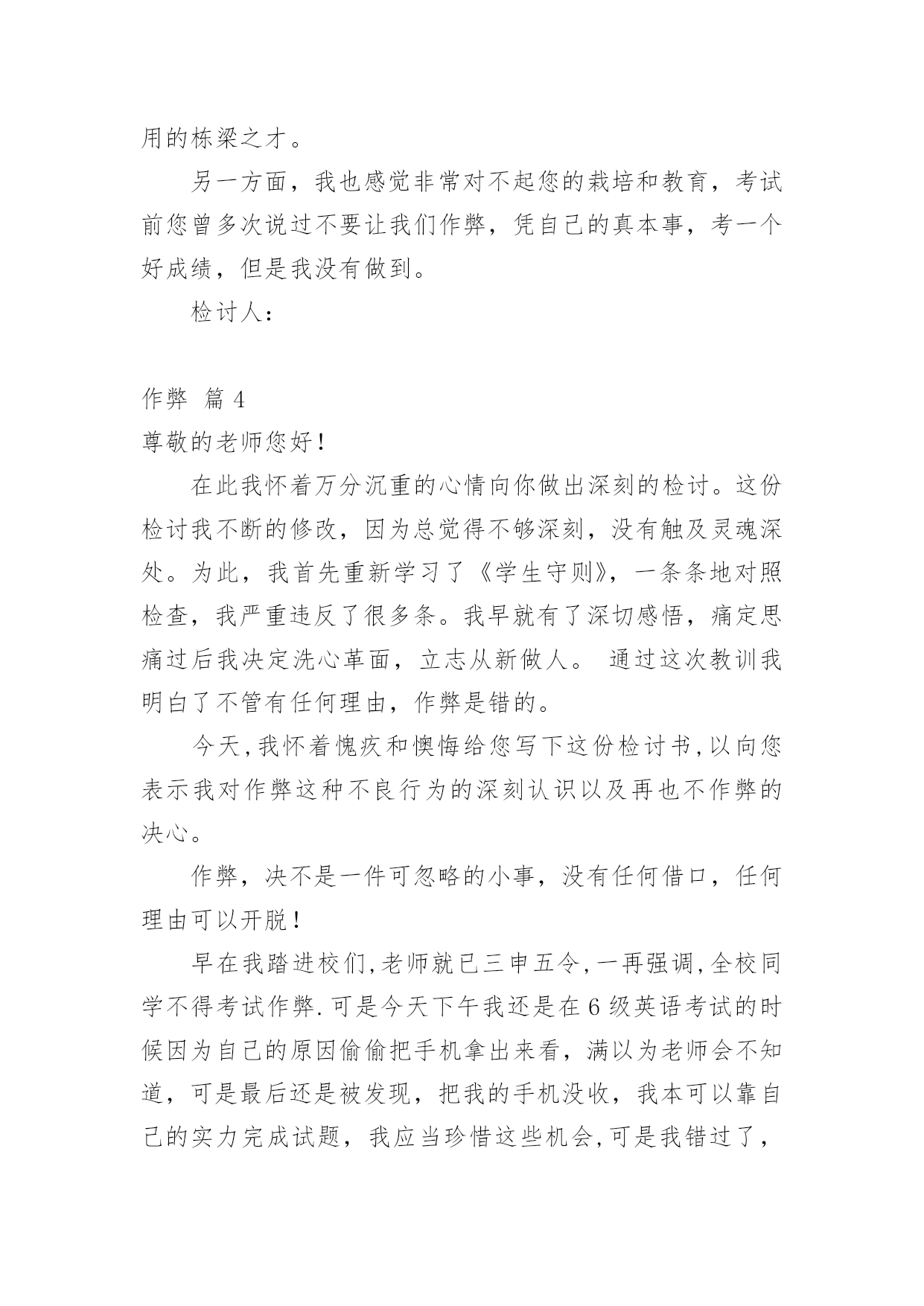 用的栋梁之才。

另一方面，我也感觉非常对不起您的栽培和教育，考试前您曾多次说过不要让我们作弊，凭自己的真本事，考一个好成绩，但是我没有做到。

检讨人：

作弊 篇 4

尊敬的老师您好！

在此我怀着万分沉重的心情向你做出深刻的检讨。这份检讨我不断的修改，因为总觉得不够深刻，没有触及灵魂深处。为此，我首先重新学习了《学生守则》，一条条地对照检查，我严重违反了很多条。我早就有了深切感悟，痛定思痛过后我决定洗心革面，立志从新做人。 通过这次教训我明白了不管有任何理由，作弊是错的。

今天,我怀着愧疚和懊悔给您写下这份检讨书,以向您表示我对作弊这种不良行为的深刻认识以及再也不作弊的决心。

作弊，决不是一件可忽略的小事，没有任何借口，任何理由可以开脱！

早在我踏进校们,老师就已三申五令,一再强调,全校同学不得考试作弊.可是今天下午我还是在 6 级英语考试的时候因为自己的原因偷偷把手机拿出来看，满以为老师会不知道，可是最后还是被发现，把我的手机没收，我本可以靠自己的实力完成试题，我应当珍惜这些机会,可是我错过了，